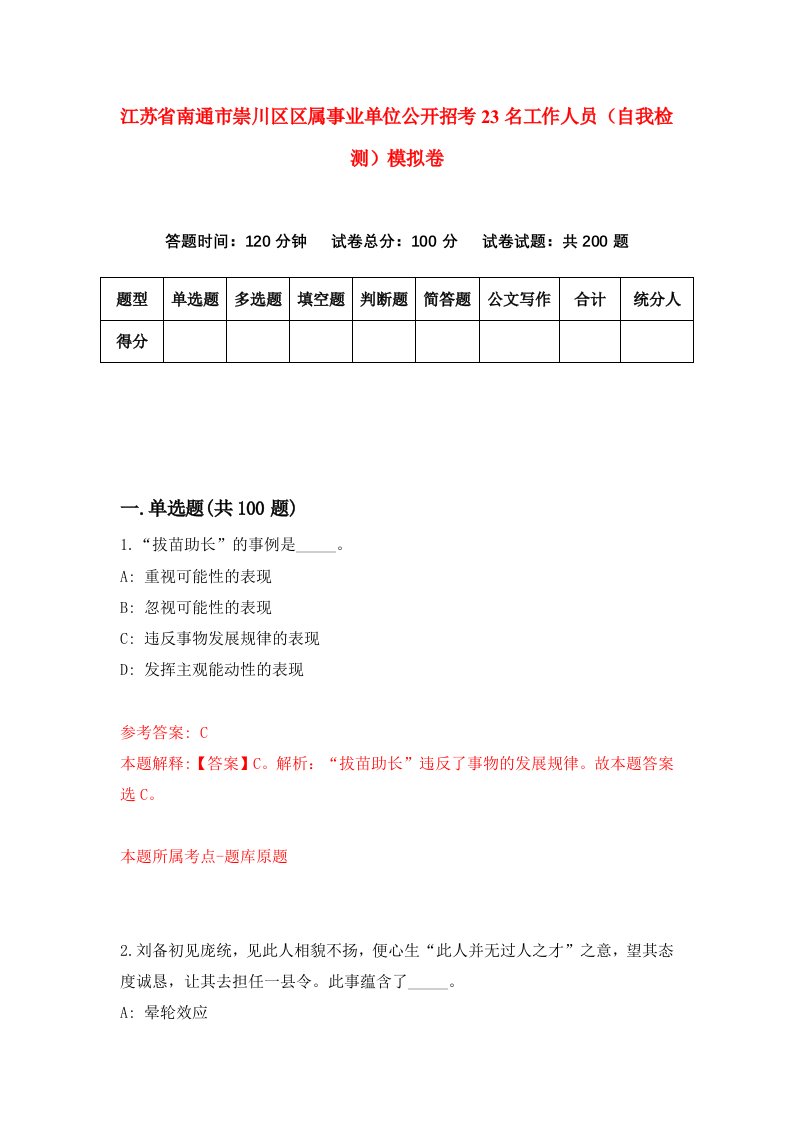 江苏省南通市崇川区区属事业单位公开招考23名工作人员（自我检测）模拟卷

答题时间：120分钟　试卷总分：100分　试卷试题：共200题

| 题型 | 单选题 | 多选题 | 填空题 | 判断题 | 简答题 | 公文写作 | 合计 | 统分人 |
|---|---|---|---|---|---|---|---|---|
| 得分 | | | | | | | | |

一.单选题(共100题)

1.“拔苗助长”的事例是_____。
A: 重视可能性的表现
B: 忽视可能性的表现
C: 违反事物发展规律的表现
D: 发挥主观能动性的表现

参考答案: C
本题解释:【答案】C。解析：“拔苗助长”违反了事物的发展规律。故本题答案选C。

本题所属考点-题库原题

2.刘备初见庞统，见此人相貌不扬，便心生“此人并无过人之才”之意，望其态度诚恳，让其去担任一县令。此事蕴含了_____。
A: 晕轮效应